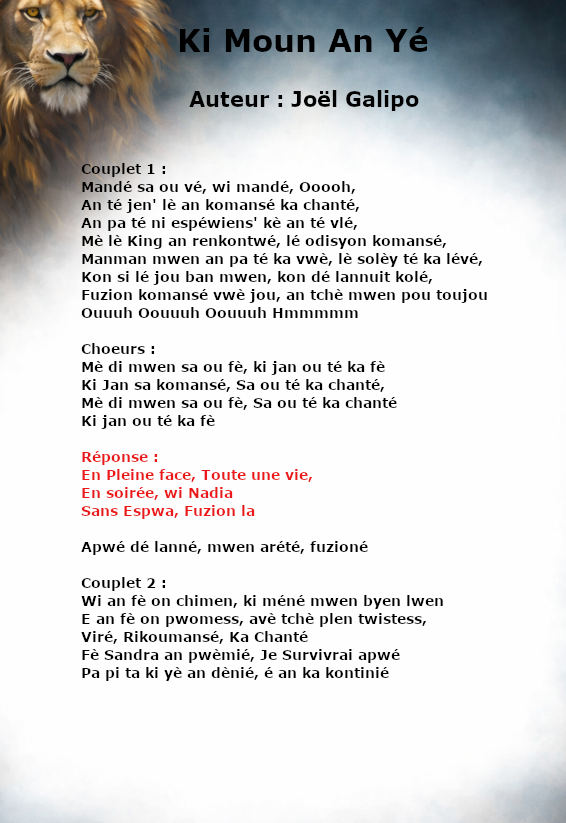 Ki Moun An Yé

Auteur : Joël Galipo

Couplet 1 :
Mandé sa ou vé, wi mandé, Ooooh,
An té jen' lè an komansé ka chanté,
An pa té ni espéwiens' kè an té vlé,
Mè lè King an renkontwé, lé odisyon komansé,
Manman mwen an pa té ka vwè, lè solèy té ka lévé,
Kon si lé jou ban mwen, kon dé lannuit kolé,
Fuzion komansé vwè jou, an tchè mwen pou toujou
Ouuuh Oouuuh Oouuuh Hmmmmm

Choeurs :
Mè di mwen sa ou fè, ki jan ou té ka fè
Ki Jan sa komansé, Sa ou té ka chanté,
Mè di mwen sa ou fè, Sa ou té ka chanté
Ki jan ou té ka fè

Réponse :
En Pleine face, Toute une vie,
En soirée, wi Nadia
Sans Espwa, Fuzion la

Apwé dé lanné, mwen arété, fuzioné

Couplet 2 :
Wi an fè on chimen, ki méné mwen byen lwen
E an fè on pwomess, avè tchè plen twistess,
Viré, Rikoumansé, Ka Chanté
Fè Sandra an pwèmié, Je Survivrai apwé
Pa pi ta ki yè an dènié, é an ka kontinié